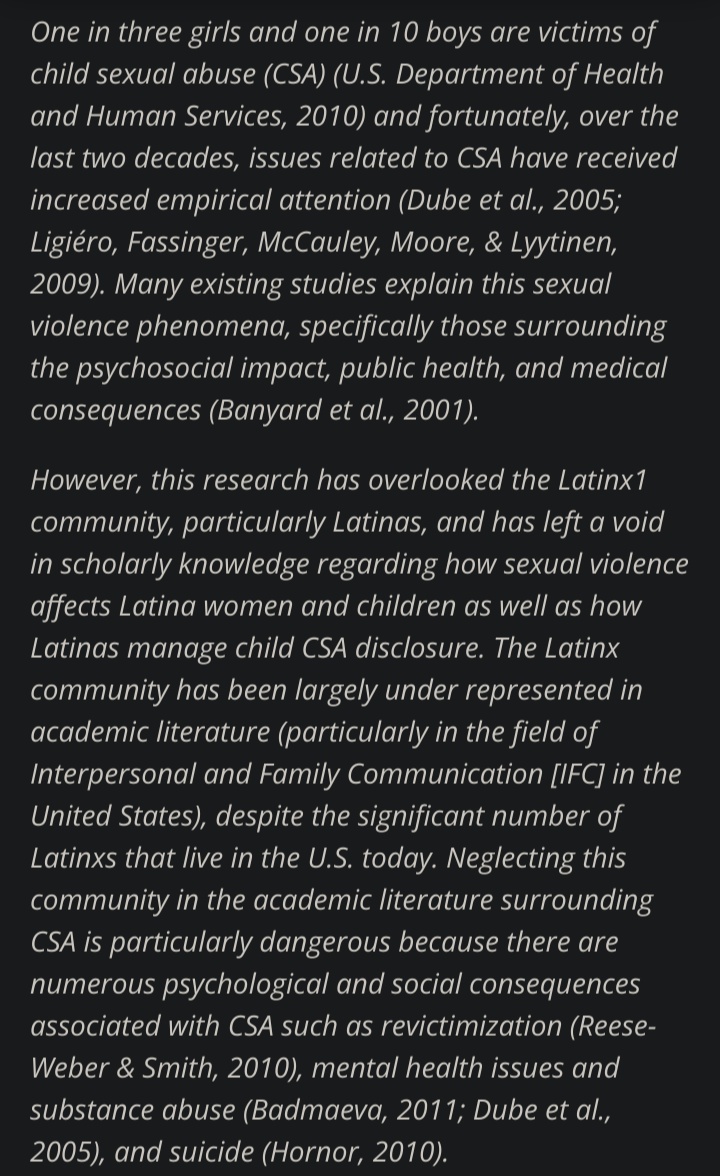 One in three girls and one in 10 boys are victims of child sexual abuse (CSA) (U.S. Department of Health and Human Services, 2010) and fortunately, over the last two decades, issues related to CSA have received increased empirical attention (Dube et al., 2005; Ligiéro, Fassinger, McCauley, Moore, & Lyytinen, 2009). Many existing studies explain this sexual violence phenomena, specifically those surrounding the psychosocial impact, public health, and medical consequences (Banyard et al., 2001).

However, this research has overlooked the Latinx1 community, particularly Latinas, and has left a void in scholarly knowledge regarding how sexual violence affects Latina women and children as well as how Latinas manage child CSA disclosure. The Latinx community has been largely under represented in academic literature (particularly in the field of Interpersonal and Family Communication [IFC] in the United States), despite the significant number of Latinxs that live in the U.S. today. Neglecting this community in the academic literature surrounding CSA is particularly dangerous because there are numerous psychological and social consequences associated with CSA such as revictimization (Reese-Weber & Smith, 2010), mental health issues and substance abuse (Badmaeva, 2011; Dube et al., 2005), and suicide (Hornor, 2010).